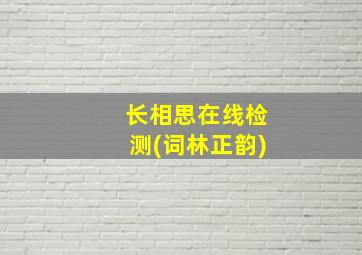 长相思在线检测(词林正韵)